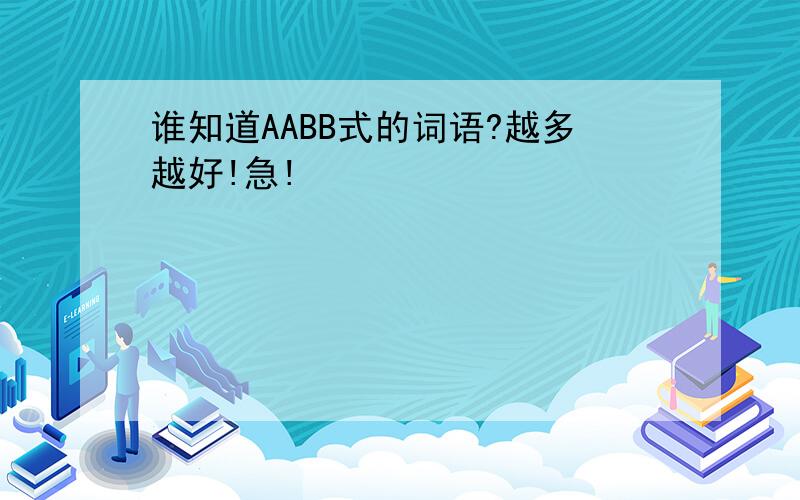 谁知道AABB式的词语?越多越好!急!

E-LEARNING